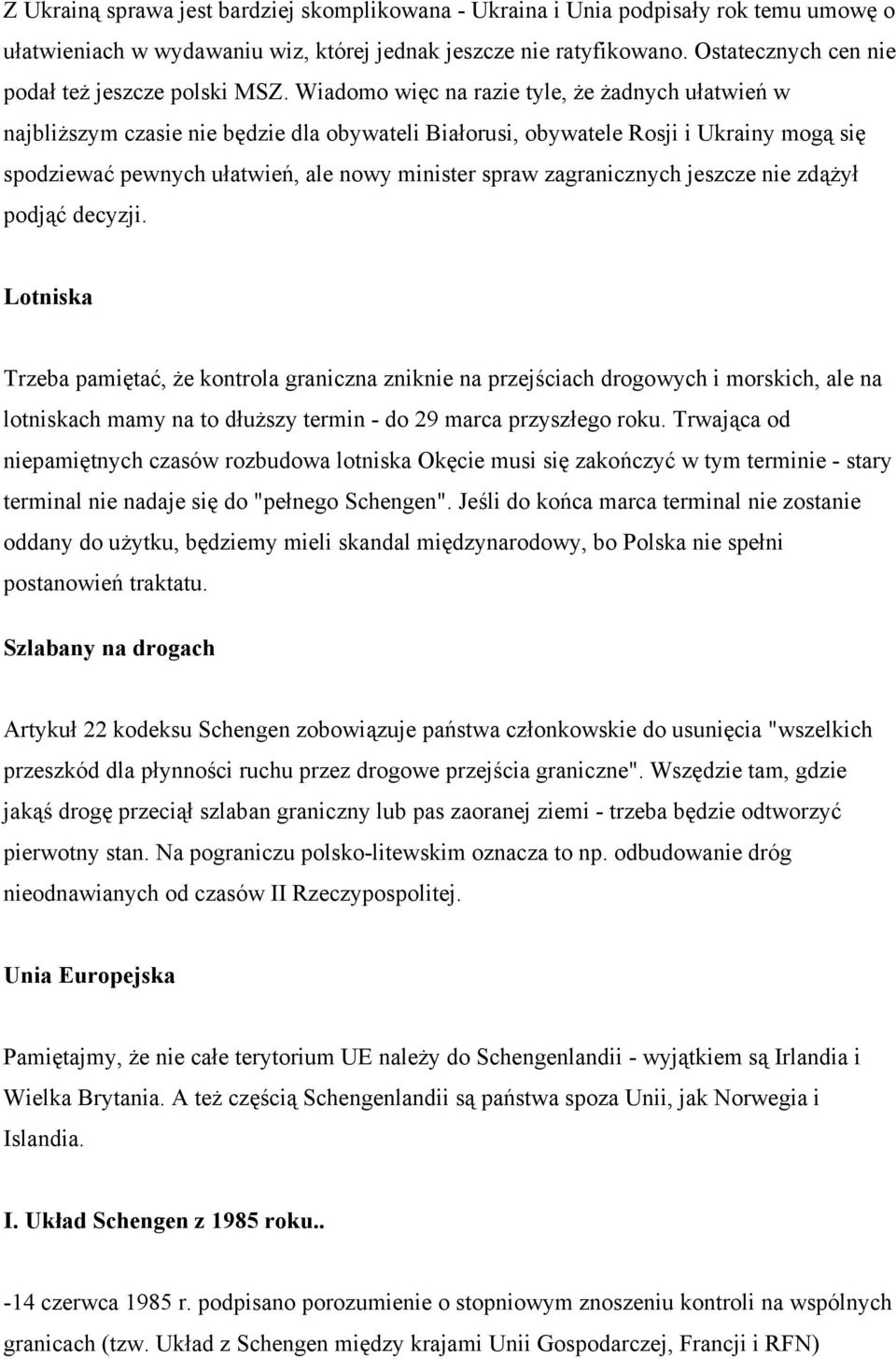 Z Ukrainą sprawa jest bardziej skomplikowana - Ukraina i Unia podpisały rok temu umowę o ułatwieniach w wydawaniu wiz, której jednak jeszcze nie ratyfikowano. Ostatecznych cen nie podał też jeszcze polski MSZ. Wiadomo więc na razie tyle, że żadnych ułatwień w najbliższym czasie nie będzie dla obywateli Białorusi, obywatele Rosji i Ukrainy mogą się spodziewać pewnych ułatwień, ale nowy minister spraw zagranicznych jeszcze nie zdążył podjąć decyzji.

Lotniska

Trzeba pamiętać, że kontrola graniczna zniknie na przejściach drogowych i morskich, ale na lotniskach mamy na to dłuższy termin - do 29 marca przyszłego roku. Trwająca od niepamiętnych czasów rozbudowa lotniska Okęcie musi się zakończyć w tym terminie - stary terminal nie nadaje się do "pełnego Schengen". Jeśli do końca marca terminal nie zostanie oddany do użytku, będziemy mieli skandal międzynarodowy, bo Polska nie spełni postanowień traktatu.

Szlabany na drogach

Artykuł 22 kodeksu Schengen zobowiązuje państwa członkowskie do usunięcia "wszelkich przeszkód dla płynności ruchu przez drogowe przejścia graniczne". Wszędzie tam, gdzie jakąś drogę przeciął szlaban graniczny lub pas zaoranej ziemi - trzeba będzie odtworzyć pierwotny stan. Na pograniczu polsko-litewskim oznacza to np. odbudowanie dróg nieodnawianych od czasów II Rzeczypospolitej.

Unia Europejska

Pamiętajmy, że nie całe terytorium UE należy do Schengenlandii - wyjątkiem są Irlandia i Wielka Brytania. A też częścią Schengenlandii są państwa spoza Unii, jak Norwegia i Islandia.

I. Układ Schengen z 1985 roku..

-14 czerwca 1985 r. podpisano porozumienie o stopniowym znoszeniu kontroli na wspólnych granicach (tzw. Układ z Schengen między krajami Unii Gospodarczej, Francji i RFN)